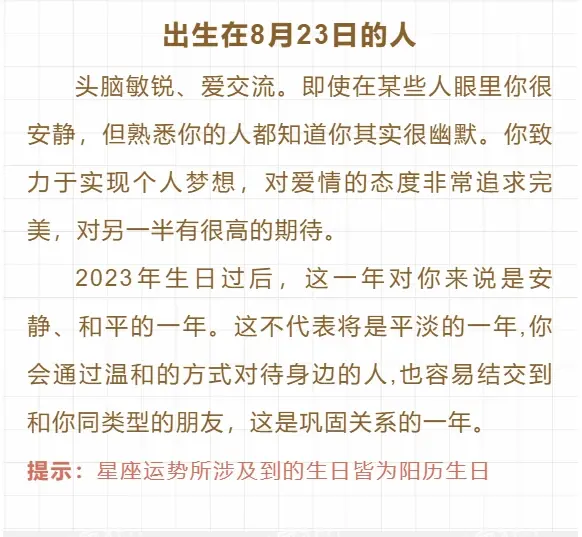 出生在8月23日的人

头脑敏锐、爱交流。即使在某些人眼里你很安静，但熟悉你的人都知道你其实很幽默。你致力于实现个人梦想，对爱情的态度非常追求完美，对另一半有很高的期待。

2023年生日过后，这一年对你来说是安静、和平的一年。这不代表将是平淡的一年,你会通过温和的方式对待身边的人,也容易结交到和你同类型的朋友，这是巩固关系的一年。

提示：星座运势所涉及到的生日皆为阳历生日